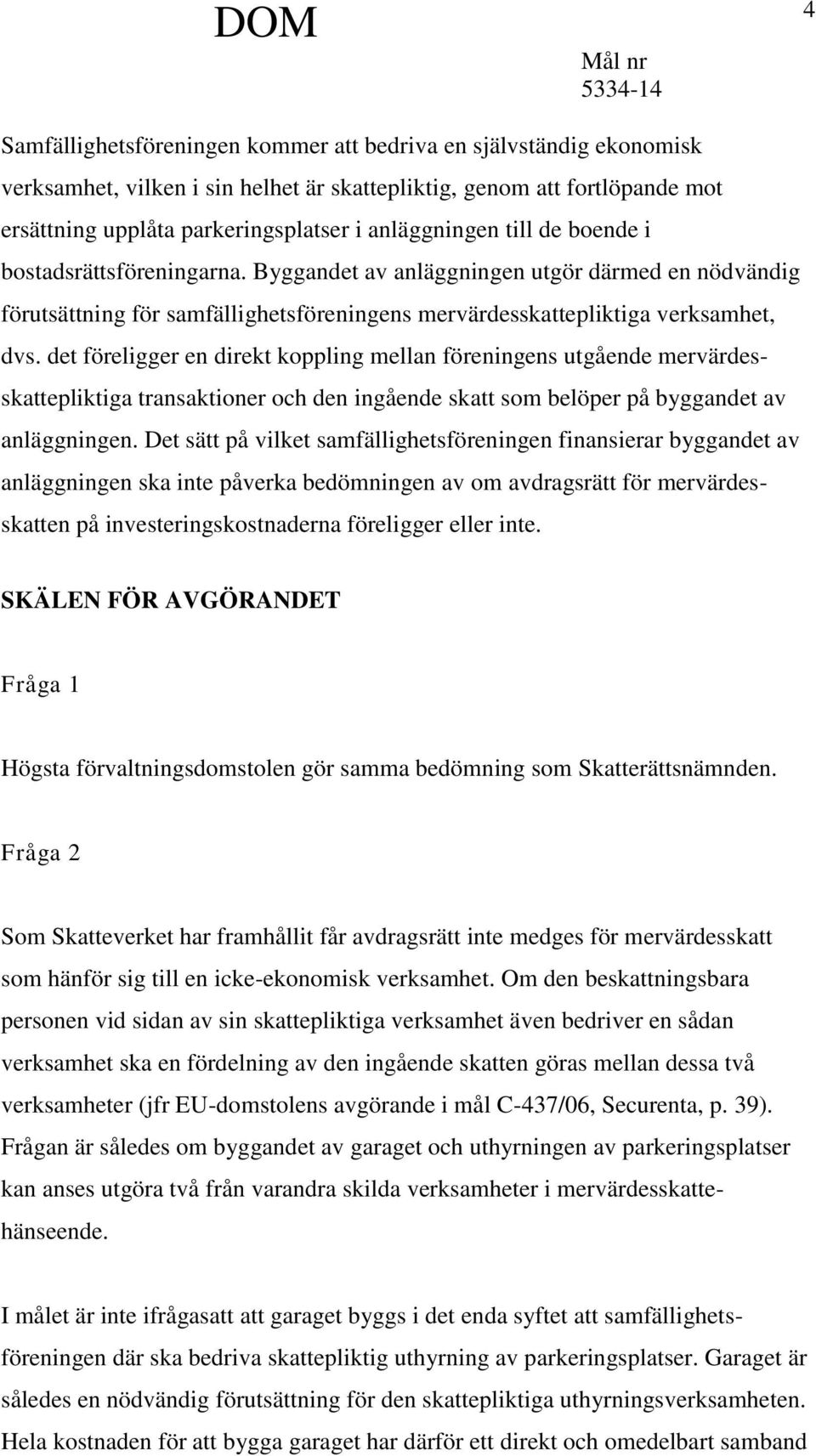 DOM

4

Mål nr
5334-14

Samfällighetsföreningen kommer att bedriva en självständig ekonomisk verksamhet, vilken i sin helhet är skattepliktig, genom att fortlöpande mot ersättning upplåta parkeringsplatser i anläggningen till de boende i bostadsrättsföreningarna. Byggandet av anläggningen utgör därmed en nödvändig förutsättning för samfällighetsföreningens mervärdesskattepliktiga verksamhet, dvs. det föreligger en direkt koppling mellan föreningens utgående mervärdesskattepliktiga transaktioner och den ingående skatt som belöper på byggandet av anläggningen. Det sätt på vilket samfällighetsföreningen finansierar byggandet av anläggningen ska inte påverka bedömningen av om avdragsrätt för mervärdesskatten på investeringskostnaderna föreligger eller inte.

SKÄLEN FÖR AVGÖRANDET

Fråga 1

Högsta förvaltningsdomstolen gör samma bedömning som Skatterättsnämnden.

Fråga 2

Som Skatteverket har framhållit får avdragsrätt inte medges för mervärdesskatt som hänför sig till en icke-ekonomisk verksamhet. Om den beskattningsbara personen vid sidan av sin skattepliktiga verksamhet även bedriver en sådan verksamhet ska en fördelning av den ingående skatten göras mellan dessa två verksamheter (jfr EU-domstolens avgörande i mål C-437/06, Securenta, p. 39). Frågan är således om byggandet av garaget och uthyrningen av parkeringsplatser kan anses utgöra två från varandra skilda verksamheter i mervärdesskattehänseende.

I målet är inte ifrågasatt att garaget byggs i det enda syftet att samfällighetsföreningen där ska bedriva skattepliktig uthyrning av parkeringsplatser. Garaget är således en nödvändig förutsättning för den skattepliktiga uthyrningsverksamheten. Hela kostnaden för att bygga garaget har därför ett direkt och omedelbart samband